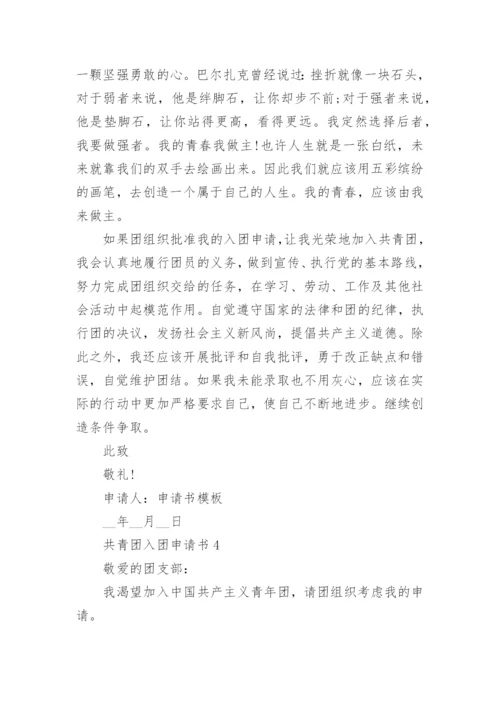 一颗坚强勇敢的心。巴尔扎克曾经说过：挫折就像一块石头，对于弱者来说，他是绊脚石，让你却步不前；对于强者来说，他是垫脚石，让你站得更高，看得更远。我定然选择后者，我要做强者。我的青春我做主！也许人生就是一张白纸，未来就靠我们的双手去绘画出来。因此我们就应该用五彩缤纷的画笔，去创造一个属于自己的人生。我的青春，应该由我来做主。

如果团组织批准我的入团申请，让我光荣地加入共青团，我会认真地履行团员的义务，做到宣传、执行党的基本路线，努力完成团组织交给的任务，在学习、劳动、工作及其他社会活动中起模范作用。自觉遵守国家的法律和团的纪律，执行团的决议，发扬社会主义新风尚，提倡共产主义道德。除此之外，我还应该开展批评和自我批评，勇于改正缺点和错误，自觉维护团结。如果我未能录取也不用灰心，应该在实际的行动中更加严格要求自己，使自己不断地进步。继续创造条件争取。

此致

敬礼！

申请人：申请书模板

__年__月__日

共青团入团申请书 4

敬爱的团支部：

我渴望加入中国共产主义青年团，请团组织考虑我的申请。